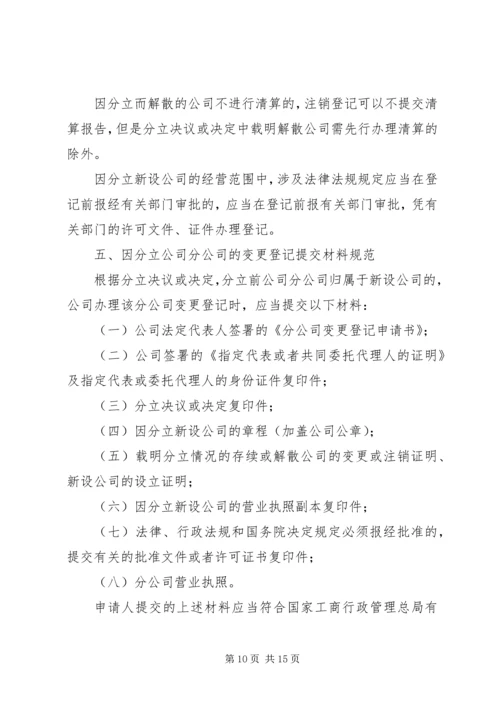 因分立而解散的公司不进行清算的，注销登记可以不提交清算报告，但是分立决议或决定中载明解散公司需先行办理清算的除外。

因分立新设公司的经营范围中，涉及法律法规规定应当在登记前报经有关部门审批的，应当在登记前报有关部门审批，凭有关部门的许可文件、证件办理登记。

五、因分立公司分公司的变更登记提交材料规范

根据分立决议或决定，分立前公司分公司归属于新设公司的，公司办理该分公司变更登记时，应当提交以下材料：

（一）公司法定代表人签署的《分公司变更登记申请书》；

（二）公司签署的《指定代表或者共同委托代理人的证明》及指定代表或委托代理人的身份证件复印件；

（三）分立决议或决定复印件；

（四）因分立新设公司的章程（加盖公司公章）；

（五）载明分立情况的存续或解散公司的变更或注销证明、新设公司的设立证明；

（六）因分立新设公司的营业执照副本复印件；

（七）法律、行政法规和国务院决定规定必须报经批准的，提交有关的批准文件或者许可证书复印件；

（八）分公司营业执照。

申请人提交的上述材料应当符合国家工商行政管理总局有

第 10 页 共 15 页